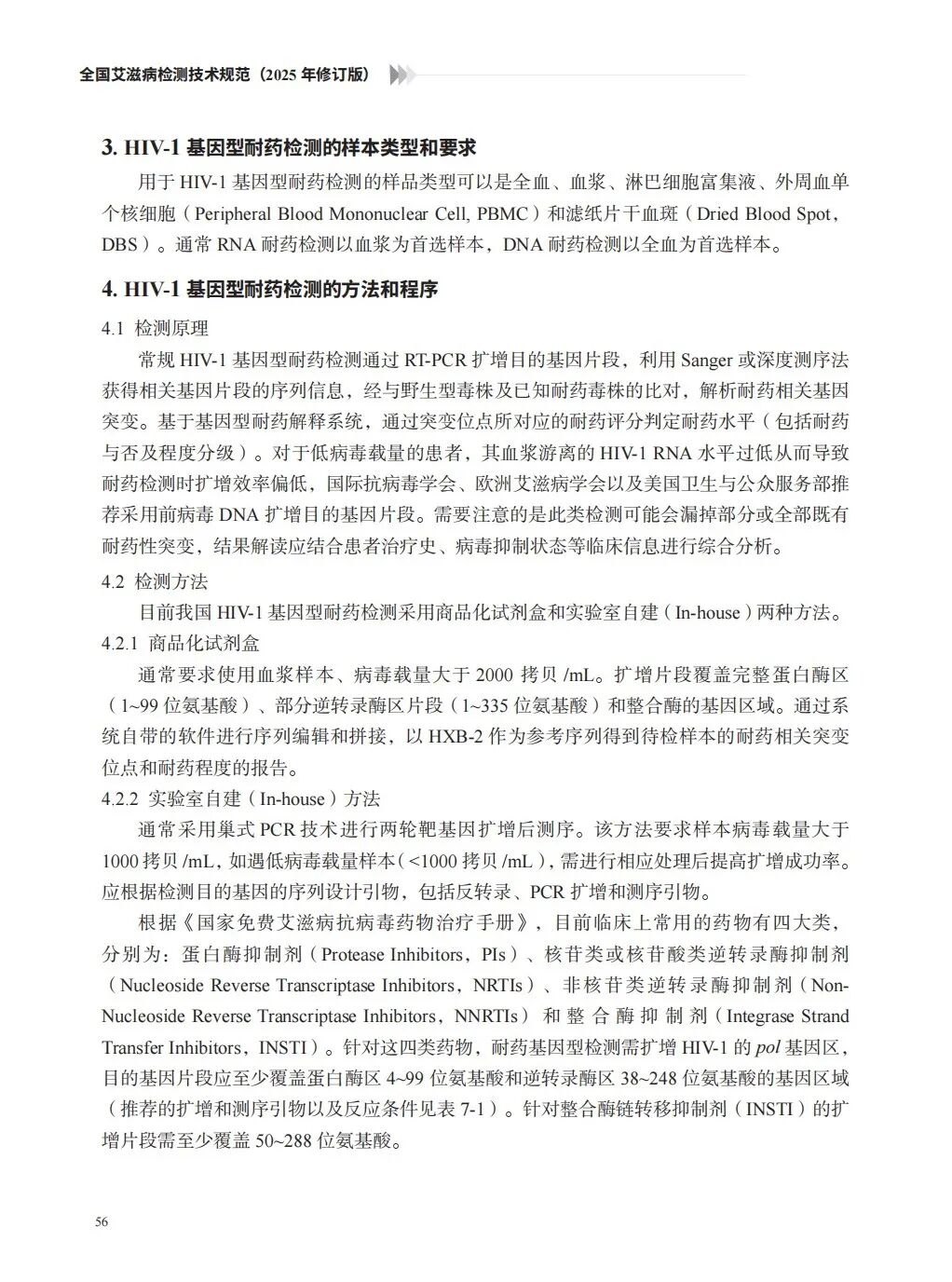 全国艾滋病检测技术规范（2025 年修订版）

3. HIV-1 基因型耐药检测的样本类型和要求

用于 HIV-1 基因型耐药检测的样品类型可以是全血、血浆、淋巴细胞富集液、外周血单个核细胞（Peripheral Blood Mononuclear Cell, PBMC）和滤纸片干血斑（Dried Blood Spot，DBS）。通常 RNA 耐药检测以血浆为首选样本，DNA 耐药检测以全血为首选样本。

4. HIV-1 基因型耐药检测的方法和程序

4.1 检测原理

常规 HIV-1 基因型耐药检测通过 RT-PCR 扩增目的基因片段，利用 Sanger 或深度测序法获得相关基因片段的序列信息，经与野生型毒株及已知耐药毒株的比对，解析耐药相关基因突变。基于基因型耐药解释系统，通过突变位点所对应的耐药评分判定耐药水平（包括耐药与否及程度分级）。对于低病毒载量的患者，其血浆游离的 HIV-1 RNA 水平过低从而导致耐药检测时扩增效率偏低，国际抗病毒学会、欧洲艾滋病学会以及美国卫生与公众服务部推荐采用前病毒 DNA 扩增目的基因片段。需要注意的是此类检测可能会漏掉部分或全部既有耐药性突变，结果解读应结合患者治疗史、病毒抑制状态等临床信息进行综合分析。

4.2 检测方法

目前我国 HIV-1 基因型耐药检测采用商品化试剂盒和实验室自建（In-house）两种方法。

4.2.1 商品化试剂盒

通常要求使用血浆样本、病毒载量大于 2000 拷贝 /mL。扩增片段覆盖完整蛋白酶区（1~99 位氨基酸）、部分逆转录酶区片段（1~335 位氨基酸）和整合酶的基因区域。通过系统自带的软件进行序列编辑和拼接，以 HXB-2 作为参考序列得到待检样本的耐药相关突变位点和耐药程度的报告。

4.2.2 实验室自建（In-house）方法

通常采用巢式 PCR 技术进行两轮靶基因扩增后测序。该方法要求样本病毒载量大于 1000 拷贝 /mL，如遇低病毒载量样本（<1000 拷贝 /mL），需进行相应处理后提高扩增成功率。应根据检测目的基因的序列设计引物，包括反转录、PCR 扩增和测序引物。

根据《国家免费艾滋病抗病毒药物治疗手册》，目前临床上常用的药物有四大类，分别为：蛋白酶抑制剂（Protease Inhibitors，PIs）、核苷类或核苷酸类逆转录酶抑制剂（Nucleoside Reverse Transcriptase Inhibitors，NRTIs）、非核苷类逆转录酶抑制剂（Non-Nucleoside Reverse Transcriptase Inhibitors，NNRTIs）和整合酶抑制剂（Integrase Strand Transfer Inhibitors，INSTI）。针对这四类药物，耐药基因型检测需扩增 HIV-1 的 pol 基因区，目的基因片段应至少覆盖蛋白酶区 4~99 位氨基酸和逆转录酶区 38~248 位氨基酸的基因区域（推荐的扩增和测序引物以及反应条件见表 7-1）。针对整合酶链转移抑制剂（INSTI）的扩增片段需至少覆盖 50~288 位氨基酸。

56